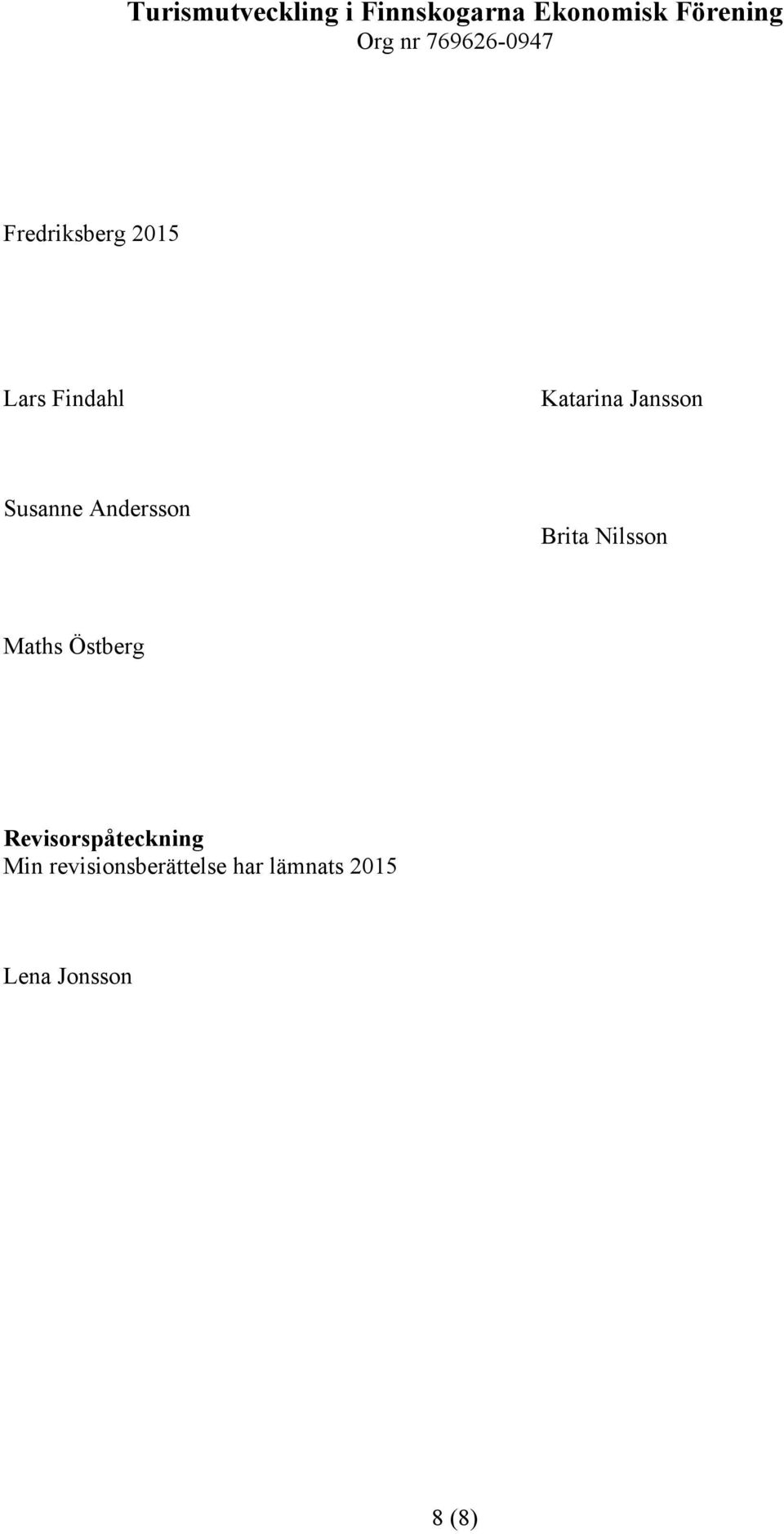 Turismutveckling i Finnskogarna Ekonomisk Förening
Org nr 769626-0947

Fredriksberg 2015

Lars Findahl

Katarina Jansson

Susanne Andersson

Brita Nilsson

Maths Östberg

Revisorspåteckning
Min revisionsberättelse har lämnats 2015

Lena Jonsson

8 (8)